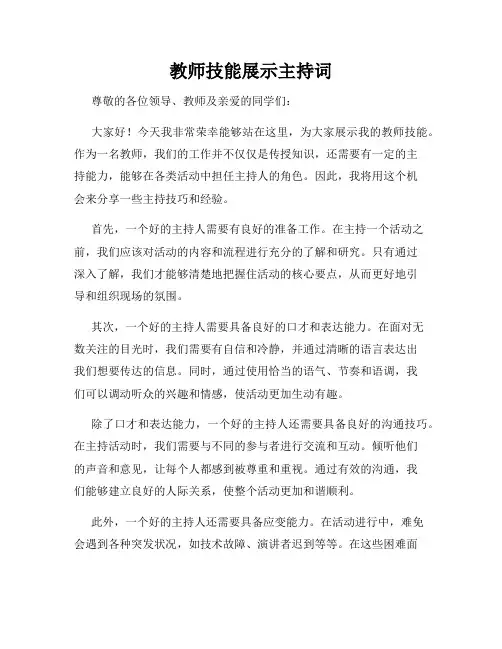 教师技能展示主持词

尊敬的各位领导、教师及亲爱的同学们：

大家好！今天我非常荣幸能够站在这里，为大家展示我的教师技能。作为一名教师，我们的工作并不仅仅是传授知识，还需要有一定的主持能力，能够在各类活动中担任主持人的角色。因此，我将用这个机会来分享一些主持技巧和经验。

首先，一个好的主持人需要有良好的准备工作。在主持一个活动之前，我们应该对活动的内容和流程进行充分的了解和研究。只有通过深入了解，我们才能够清楚地把握住活动的核心要点，从而更好地引导和组织现场的氛围。

其次，一个好的主持人需要具备良好的口才和表达能力。在面对无数关注的目光时，我们需要有自信和冷静，并通过清晰的语言表达出我们想要传达的信息。同时，通过使用恰当的语气、节奏和语调，我们可以调动听众的兴趣和情感，使活动更加生动有趣。

除了口才和表达能力，一个好的主持人还需要具备良好的沟通技巧。在主持活动时，我们需要与不同的参与者进行交流和互动。倾听他们的声音和意见，让每个人都感到被尊重和重视。通过有效的沟通，我们能够建立良好的人际关系，使整个活动更加和谐顺利。

此外，一个好的主持人还需要具备应变能力。在活动进行中，难免会遇到各种突发状况，如技术故障、演讲者迟到等等。在这些困难面